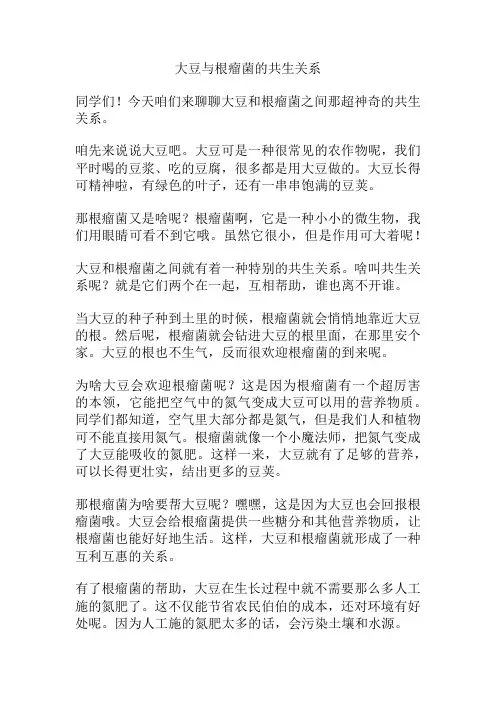 大豆与根瘤菌的共生关系

同学们！今天咱们来聊聊大豆和根瘤菌之间那超神奇的共生关系。

咱先来说说大豆吧。大豆可是一种很常见的农作物呢，我们平时喝的豆浆、吃的豆腐，很多都是用大豆做的。大豆长得可精神啦，有绿色的叶子，还有一串串饱满的豆荚。

那根瘤菌又是啥呢？根瘤菌啊，它是一种小小的微生物，我们用眼睛可看不到它哦。虽然它很小，但是作用可大着呢！

大豆和根瘤菌之间就有着一种特别的共生关系。啥叫共生关系呢？就是它们两个在一起，互相帮助，谁也离不开谁。

当大豆的种子种到土里的时候，根瘤菌就会悄悄地靠近大豆的根。然后呢，根瘤菌就会钻进大豆的根里面，在那里安个家。大豆的根也不生气，反而很欢迎根瘤菌的到来呢。

为啥大豆会欢迎根瘤菌呢？这是因为根瘤菌有一个超厉害的本领，它能把空气中的氮气变成大豆可以用的营养物质。同学们都知道，空气里大部分都是氮气，但是我们人和植物可不能直接用氮气。根瘤菌就像一个小魔法师，把氮气变成了大豆能吸收的氮肥。这样一来，大豆就有了足够的营养，可以长得更壮实，结出更多的豆荚。

那根瘤菌为啥要帮大豆呢？嘿嘿，这是因为大豆也会回报根瘤菌哦。大豆会给根瘤菌提供一些糖分和其他营养物质，让根瘤菌也能好好地生活。这样，大豆和根瘤菌就形成了一种互利互惠的关系。

有了根瘤菌的帮助，大豆在生长过程中就不需要那么多人工施的氮肥了。这不仅能节省农民伯伯的成本，还对环境有好处呢。因为人工施的氮肥太多的话，会污染土壤和水源。